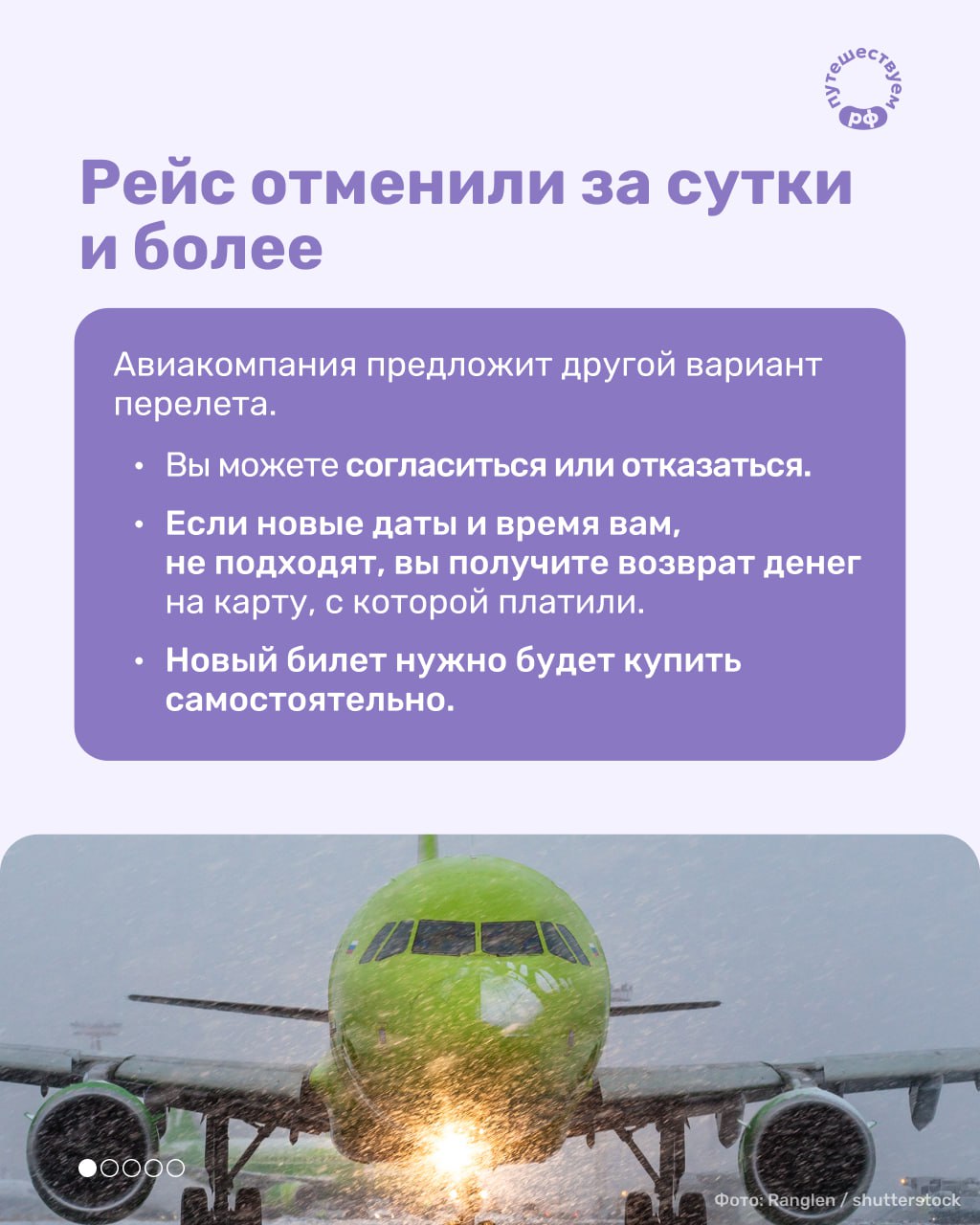 путешествуем рф

Рейс отменили за сутки и более

Авиакомпания предложит другой вариант перелета.

• Вы можете согласиться или отказаться.

• Если новые даты и время вам, не подходят, вы получите возврат денег на карту, с которой платили.

• Новый билет нужно будет купить самостоятельно.

Фото: Ranglen / shutterstock